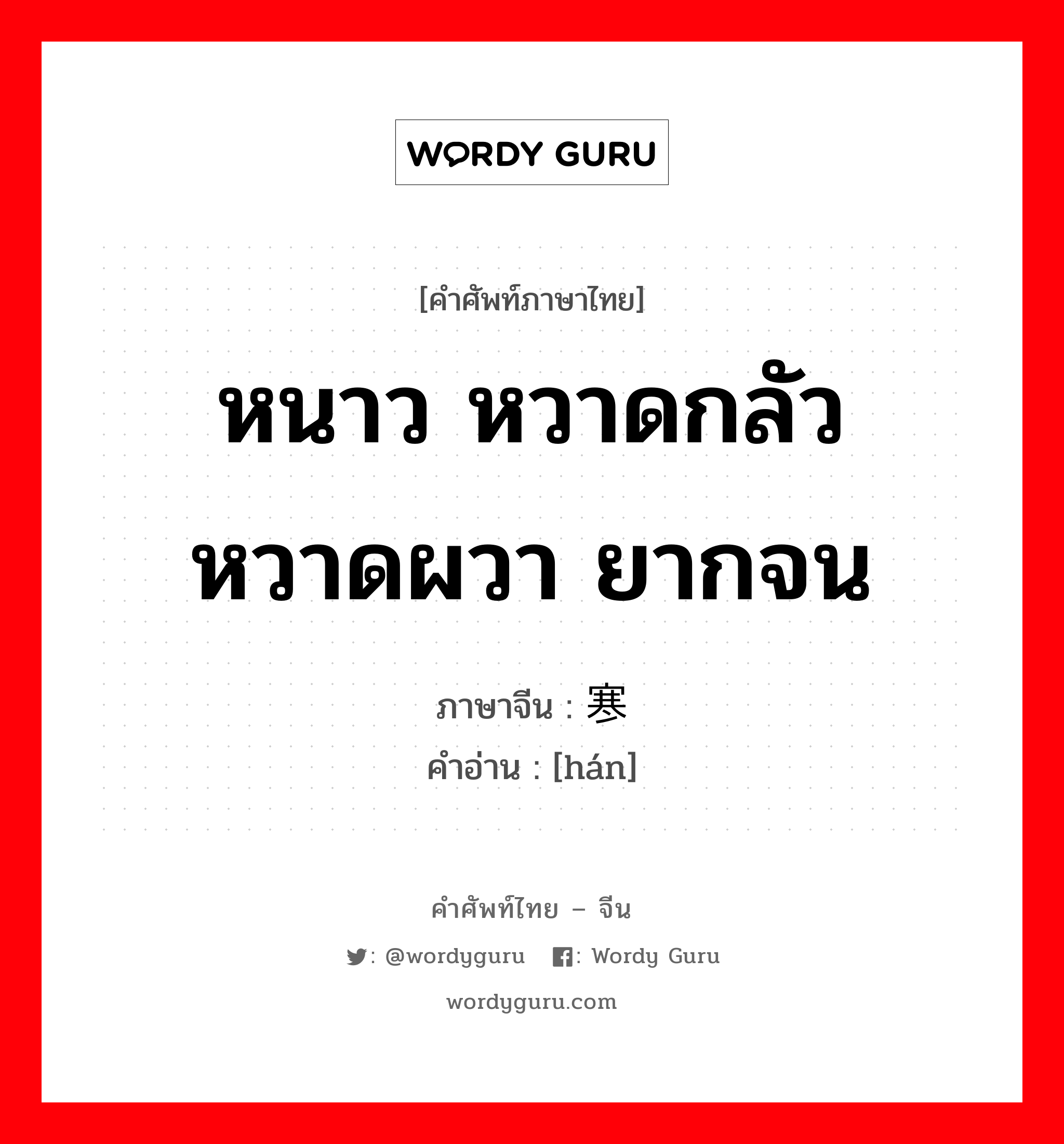 WORDY GURU

[คำศัพท์ภาษาไทย]

หนาว หวาดกลัว หวาดผวา ยากจน

ภาษาจีน : 寒
คำอ่าน : [hán]

คำศัพท์ไทย – จีน

: @wordyguru : Wordy Guru

wordyguru.com